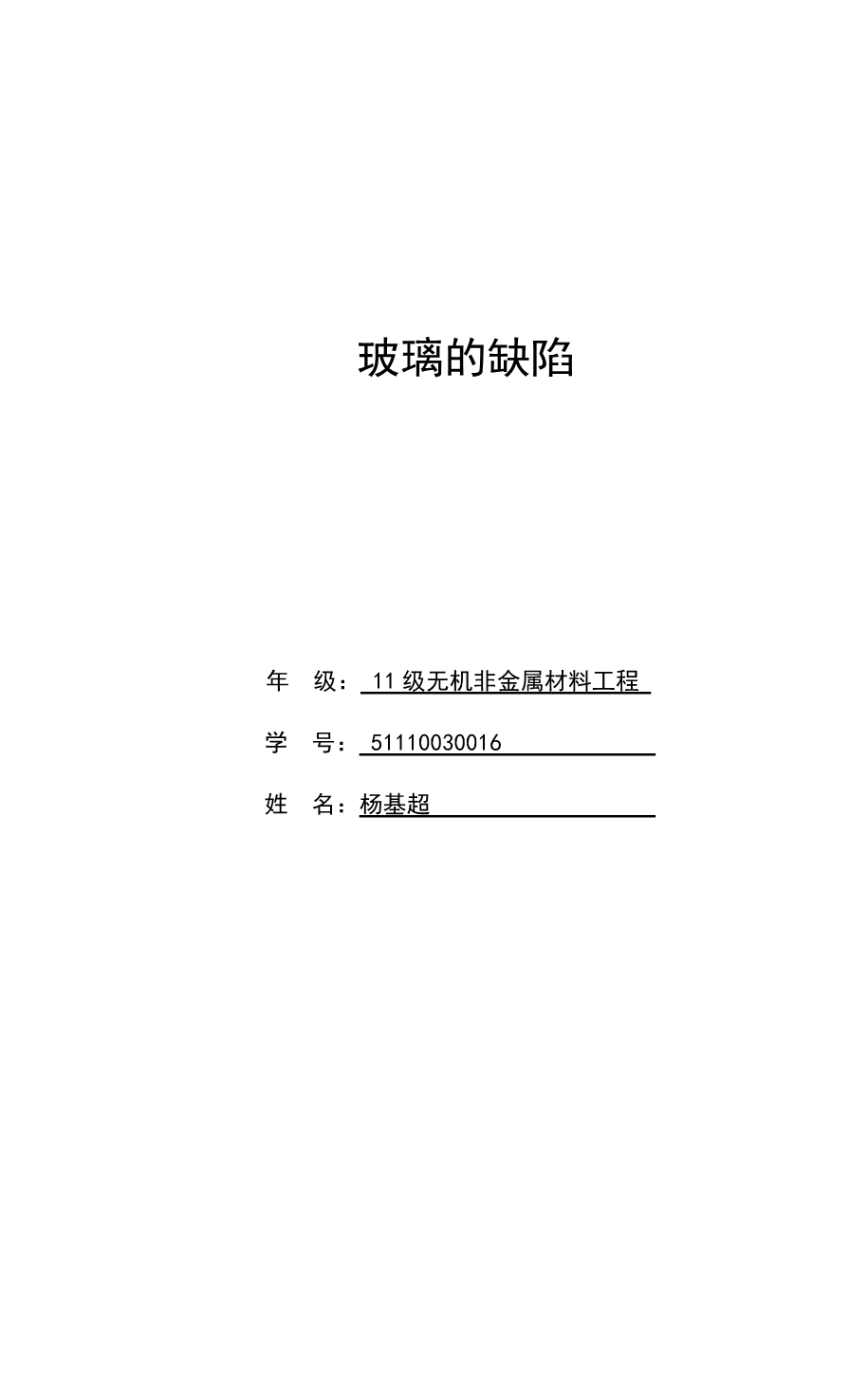 玻璃的缺陷

年 级：11级无机非金属材料工程

学 号：51110030016

姓 名：杨基超